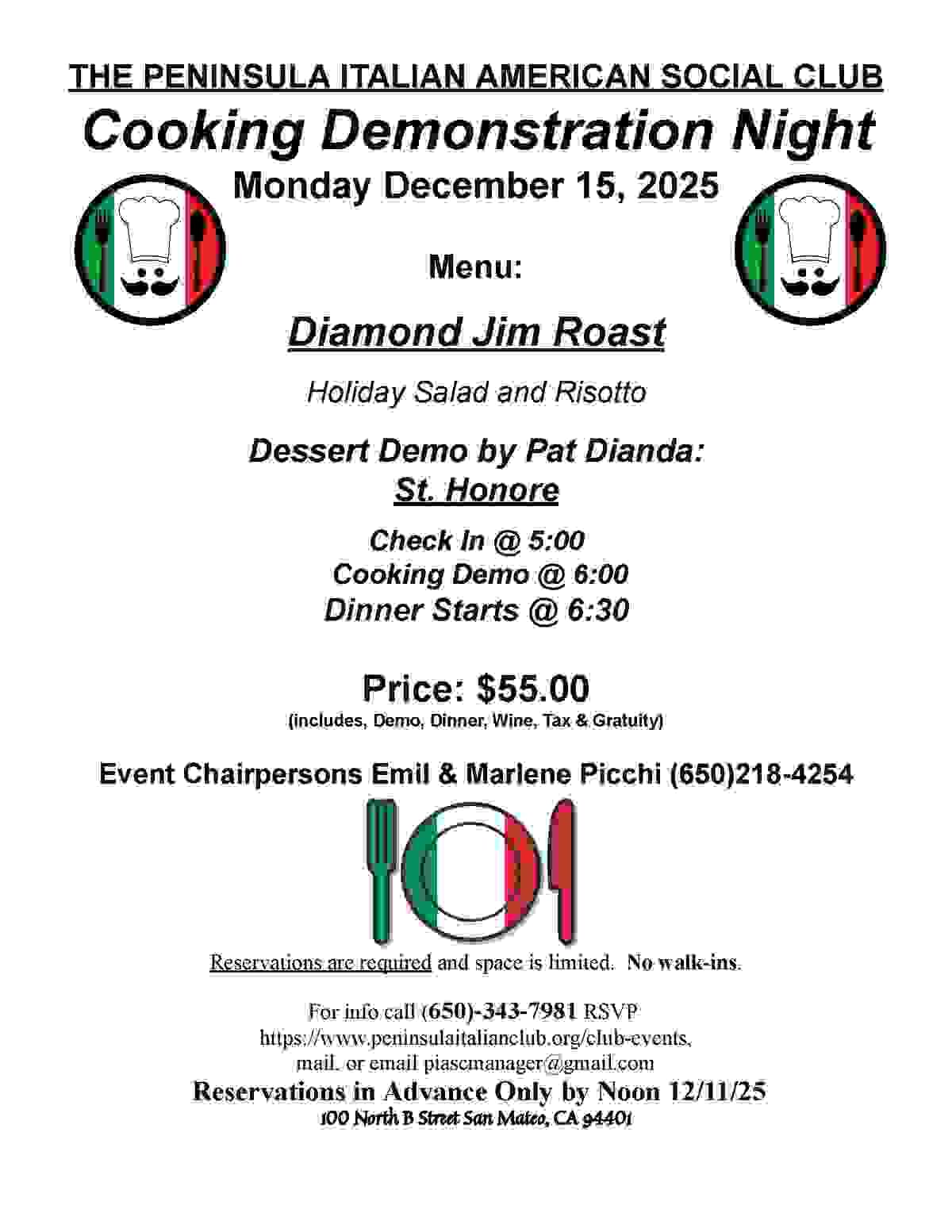 THE PENINSULA ITALIAN AMERICAN SOCIAL CLUB

Cooking Demonstration Night

Monday December 15, 2025

Menu:

Diamond Jim Roast

Holiday Salad and Risotto

Dessert Demo by Pat Dianda:
St. Honore

Check In @ 5:00
Cooking Demo @ 6:00
Dinner Starts @ 6:30

Price: $55.00
(includes, Demo, Dinner, Wine, Tax & Gratuity)

Event Chairpersons Emil & Marlene Picchi (650)218-4254

Reservations are required and space is limited. No walk-ins.

For info call (650)-343-7981 RSVP https://www.peninsulaitalianclub.org/club-events, mail, or email piascmanager@gmail.com

Reservations in Advance Only by Noon 12/11/25
100 North B Street San Mateo, CA 94401